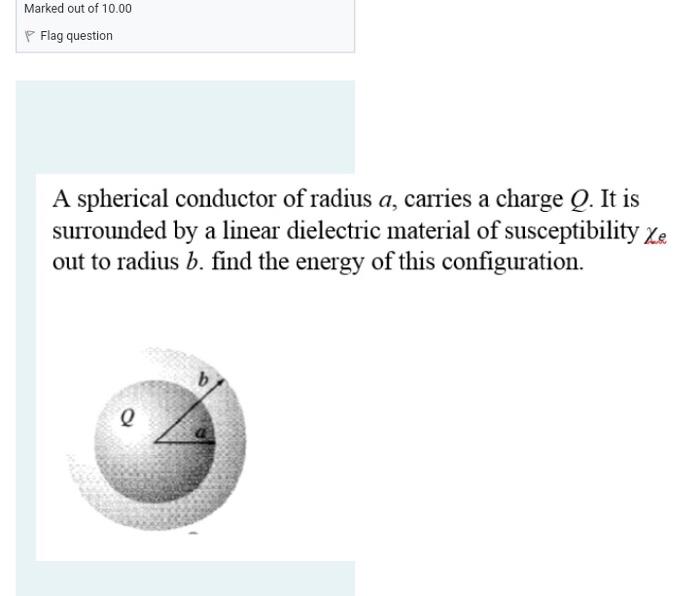 Marked out of 10.00

Flag question

A spherical conductor of radius $a$, carries a charge $Q$. It is surrounded by a linear dielectric material of susceptibility $\chi_e$ out to radius $b$. find the energy of this configuration.

$b$

$Q$

$a$